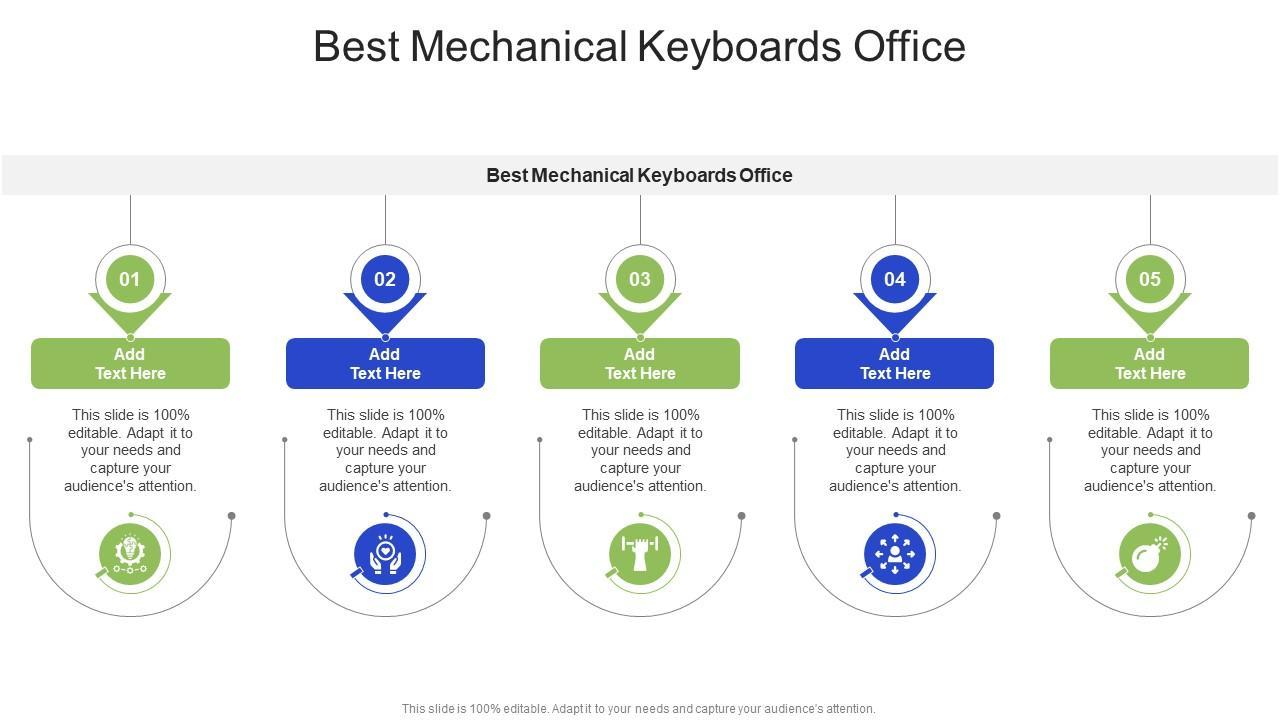 Best Mechanical Keyboards Office

Best Mechanical Keyboards Office

01

Add Text Here

This slide is 100% editable. Adapt it to your needs and capture your audience's attention.

02

Add Text Here

This slide is 100% editable. Adapt it to your needs and capture your audience's attention.

03

Add Text Here

This slide is 100% editable. Adapt it to your needs and capture your audience's attention.

04

Add Text Here

This slide is 100% editable. Adapt it to your needs and capture your audience's attention.

05

Add Text Here

This slide is 100% editable. Adapt it to your needs and capture your audience's attention.

This slide is 100% editable. Adapt it to your needs and capture your audience's attention.